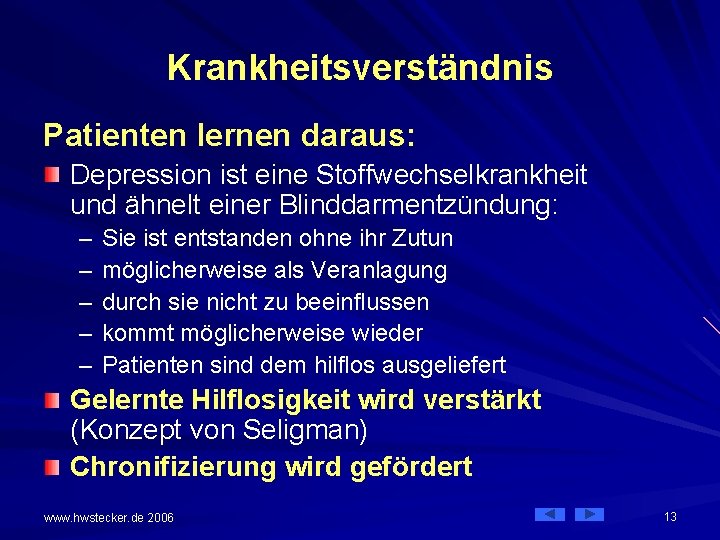 Krankheitsverständnis

Patienten lernen daraus:

Depression ist eine Stoffwechselkrankheit und ähnelt einer Blinddarmentzündung:

– Sie ist entstanden ohne ihr Zutun
– möglicherweise als Veranlagung
– durch sie nicht zu beeinflussen
– kommt möglicherweise wieder
– Patienten sind dem hilflos ausgeliefert

Gelernte Hilflosigkeit wird verstärkt (Konzept von Seligman)

Chronifizierung wird gefördert

www.hwstecker.de 2006

13